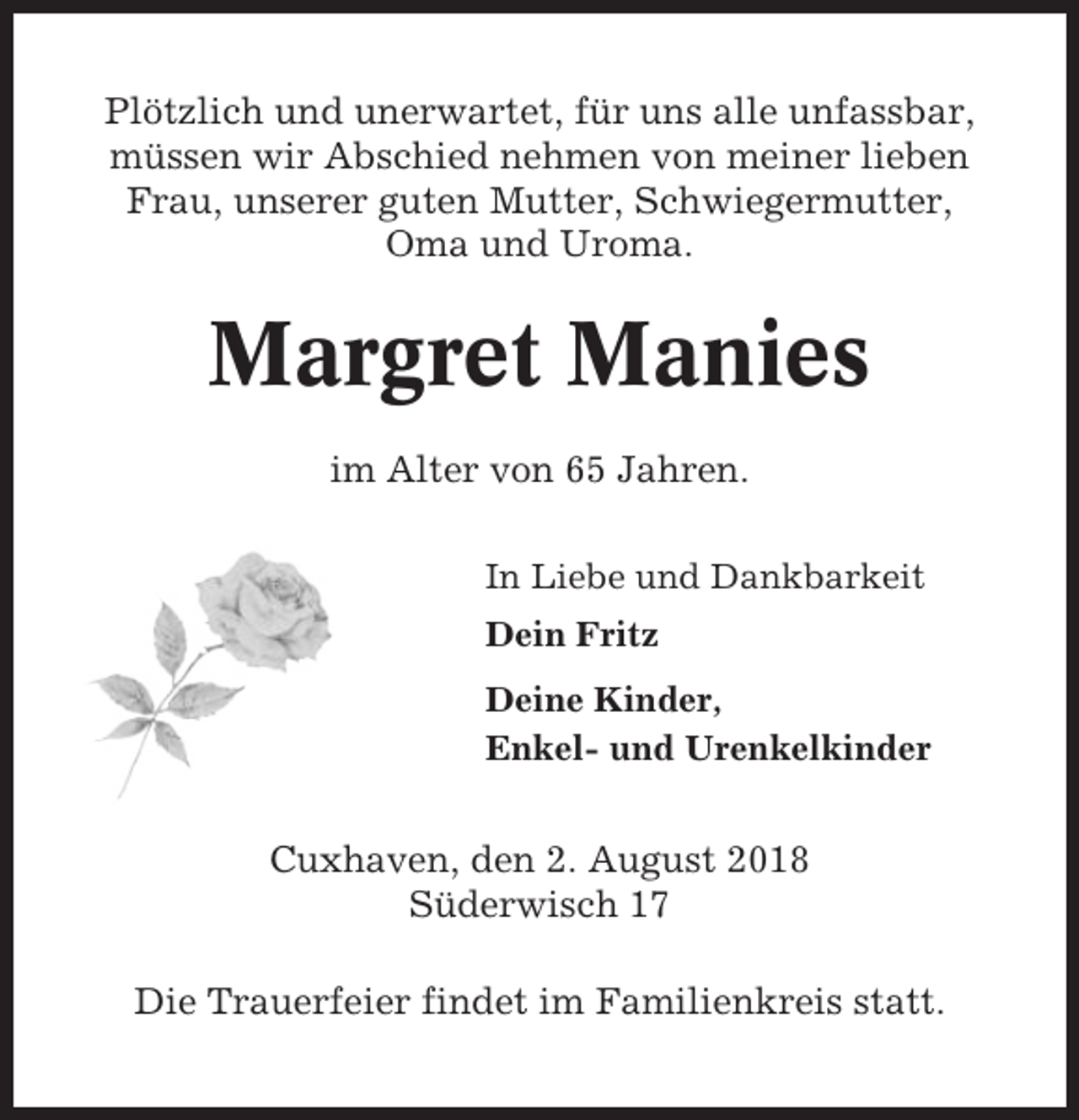 Plötzlich und unerwartet, für uns alle unfassbar, müssen wir Abschied nehmen von meiner lieben Frau, unserer guten Mutter, Schwiegermutter, Oma und Uroma.

Margret Manies

im Alter von 65 Jahren.

In Liebe und Dankbarkeit

Dein Fritz

Deine Kinder,
Enkel- und Urenkelkinder

Cuxhaven, den 2. August 2018
Süderwisch 17

Die Trauerfeier findet im Familienkreis statt.